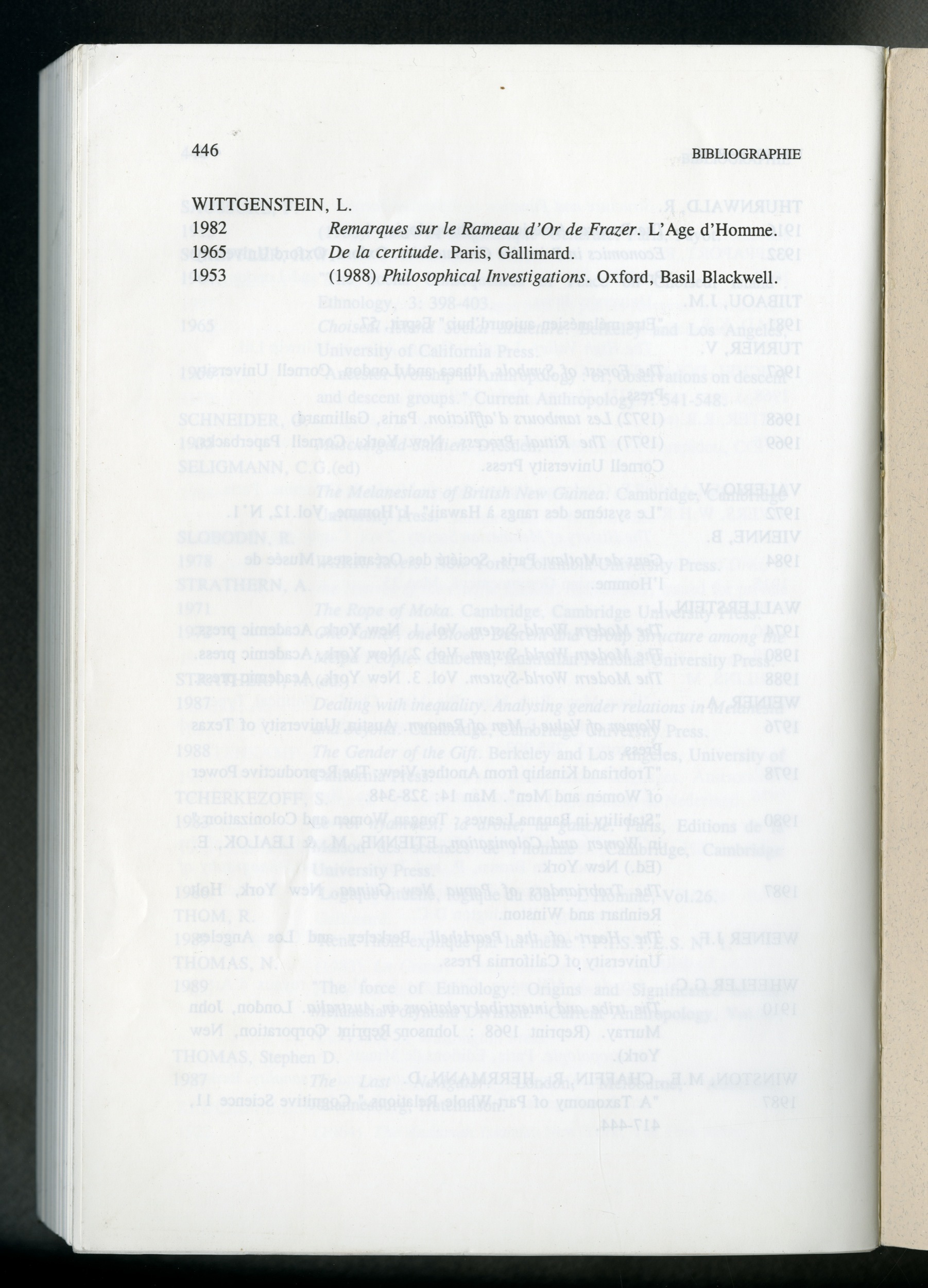 446 BIBLIOGRAPHIE

WITTGENSTEIN, L.
1982 Remarques sur le Rameau d'Or de Frazer. L'Age d'Homme.
1965 De la certitude. Paris, Gallimard.
1953 (1988) Philosophical Investigations. Oxford, Basil Blackwell.